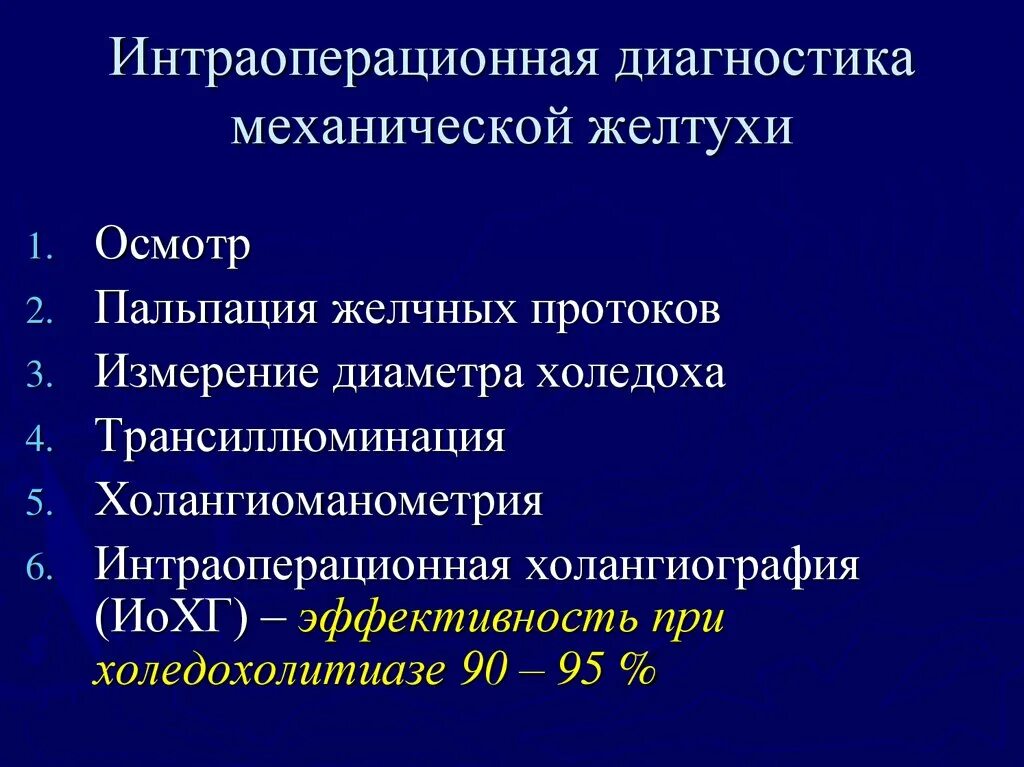 Интраоперационная диагностика механической желтухи

1. Осмотр
2. Пальпация желчных протоков
3. Измерение диаметра холедоха
4. Трансиллюминация
5. Холангиоманометрия
6. Интраоперационная холангиография (ИоХГ) – эффективность при холедохолитиазе 90 – 95 %